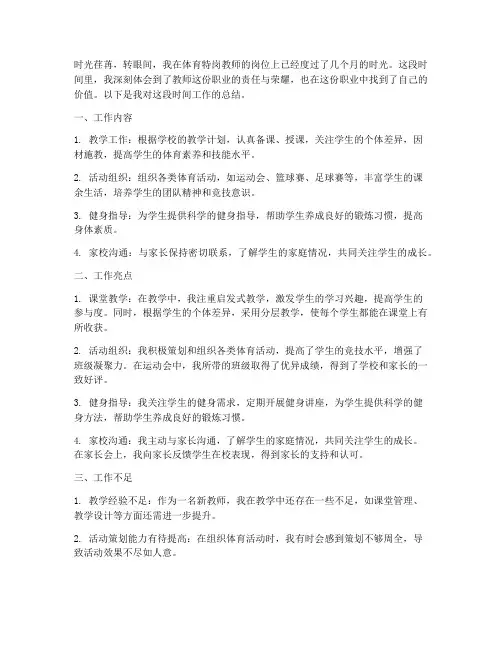 时光荏苒，转眼间，我在体育特岗教师的岗位上已经度过了几个月的时光。这段时间里，我深刻体会到了教师这份职业的责任与荣耀，也在这份职业中找到了自己的价值。以下是我对这段时间工作的总结。

一、工作内容

1. 教学工作：根据学校的教学计划，认真备课、授课，关注学生的个体差异，因材施教，提高学生的体育素养和技能水平。

2. 活动组织：组织各类体育活动，如运动会、篮球赛、足球赛等，丰富学生的课余生活，培养学生的团队精神和竞技意识。

3. 健身指导：为学生提供科学的健身指导，帮助学生养成良好的锻炼习惯，提高身体素质。

4. 家校沟通：与家长保持密切联系，了解学生的家庭情况，共同关注学生的成长。

二、工作亮点

1. 课堂教学：在教学中，我注重启发式教学，激发学生的学习兴趣，提高学生的参与度。同时，根据学生的个体差异，采用分层教学，使每个学生都能在课堂上有所收获。

2. 活动组织：我积极策划和组织各类体育活动，提高了学生的竞技水平，增强了班级凝聚力。在运动会中，我所带的班级取得了优异成绩，得到了学校和家长的一致好评。

3. 健身指导：我关注学生的健身需求，定期开展健身讲座，为学生提供科学的健身方法，帮助学生养成良好的锻炼习惯。

4. 家校沟通：我主动与家长沟通，了解学生的家庭情况，共同关注学生的成长。在家长会上，我向家长反馈学生在校表现，得到家长的支持和认可。

三、工作不足

1. 教学经验不足：作为一名新教师，我在教学中还存在一些不足，如课堂管理、教学设计等方面还需进一步提升。

2. 活动策划能力有待提高：在组织体育活动时，我有时会感到策划不够周全，导致活动效果不尽如人意。